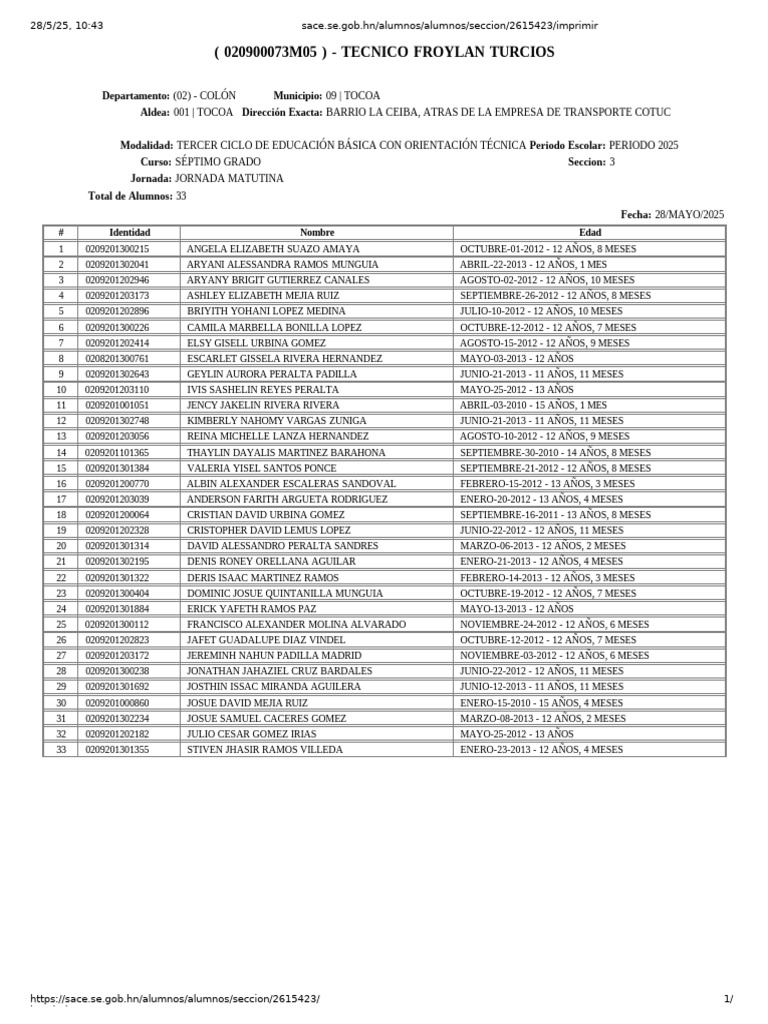 28/5/25, 10:43 sace.se.gob.hn/alumnos/alumnos/seccion/2615423/imprimir

( 020900073M05 ) - TECNICO FROYLAN TURCIOS

Departamento: (02) - COLÓN Municipio: 09 | TOCOA
Aldea: 001 | TOCOA Dirección Exacta: BARRIO LA CEIBA, ATRAS DE LA EMPRESA DE TRANSPORTE COTUC

Modalidad: TERCER CICLO DE EDUCACIÓN BÁSICA CON ORIENTACIÓN TÉCNICA Periodo Escolar: PERIODO 2025
Curso: SÉPTIMO GRADO Seccion: 3
Jornada: JORNADA MATUTINA
Total de Alumnos: 33

Fecha: 28/MAYO/2025

| # | Identidad | Nombre | Edad |
|---|---|---|---|
| 1 | 0209201300215 | ANGELA ELIZABETH SUAZO AMAYA | OCTUBRE-01-2012 - 12 AÑOS, 8 MESES |
| 2 | 0209201302041 | ARYANI ALESSANDRA RAMOS MUNGUIA | ABRIL-22-2013 - 12 AÑOS, 1 MES |
| 3 | 0209201202946 | ARYANY BRIGIT GUTIERREZ CANALES | AGOSTO-02-2012 - 12 AÑOS, 10 MESES |
| 4 | 0209201203173 | ASHLEY ELIZABETH MEJIA RUIZ | SEPTIEMBRE-26-2012 - 12 AÑOS, 8 MESES |
| 5 | 0209201202896 | BRIYITH YOHANI LOPEZ MEDINA | JULIO-10-2012 - 12 AÑOS, 10 MESES |
| 6 | 0209201300226 | CAMILA MARBELLA BONILLA LOPEZ | OCTUBRE-12-2012 - 12 AÑOS, 7 MESES |
| 7 | 0209201202414 | ELSY GISELL URBINA GOMEZ | AGOSTO-15-2012 - 12 AÑOS, 9 MESES |
| 8 | 0208201300761 | ESCARLET GISSELA RIVERA HERNANDEZ | MAYO-03-2013 - 12 AÑOS |
| 9 | 0209201302643 | GEYLIN AURORA PERALTA PADILLA | JUNIO-21-2013 - 11 AÑOS, 11 MESES |
| 10 | 0209201203110 | IVIS SASHELIN REYES PERALTA | MAYO-25-2012 - 13 AÑOS |
| 11 | 0209201001051 | JENCY JAKELIN RIVERA RIVERA | ABRIL-03-2010 - 15 AÑOS, 1 MES |
| 12 | 0209201302748 | KIMBERLY NAHOMY VARGAS ZUNIGA | JUNIO-21-2013 - 11 AÑOS, 11 MESES |
| 13 | 0209201203056 | REINA MICHELLE LANZA HERNANDEZ | AGOSTO-10-2012 - 12 AÑOS, 9 MESES |
| 14 | 0209201101365 | THAYLIN DAYALIS MARTINEZ BARAHONA | SEPTIEMBRE-30-2010 - 14 AÑOS, 8 MESES |
| 15 | 0209201301384 | VALERIA YISEL SANTOS PONCE | SEPTIEMBRE-21-2012 - 12 AÑOS, 8 MESES |
| 16 | 0209201200770 | ALBIN ALEXANDER ESCALERAS SANDOVAL | FEBRERO-15-2012 - 13 AÑOS, 3 MESES |
| 17 | 0209201203039 | ANDERSON FARITH ARGUETA RODRIGUEZ | ENERO-20-2012 - 13 AÑOS, 4 MESES |
| 18 | 0209201200064 | CRISTIAN DAVID URBINA GOMEZ | SEPTIEMBRE-16-2011 - 13 AÑOS, 8 MESES |
| 19 | 0209201202328 | CRISTOPHER DAVID LEMUS LOPEZ | JUNIO-22-2012 - 12 AÑOS, 11 MESES |
| 20 | 0209201301314 | DAVID ALESSANDRO PERALTA SANDRES | MARZO-06-2013 - 12 AÑOS, 2 MESES |
| 21 | 0209201302195 | DENIS RONEY ORELLANA AGUILAR | ENERO-21-2013 - 12 AÑOS, 4 MESES |
| 22 | 0209201301322 | DERIS ISAAC MARTINEZ RAMOS | FEBRERO-14-2013 - 12 AÑOS, 3 MESES |
| 23 | 0209201300404 | DOMINIC JOSUE QUINTANILLA MUNGUIA | OCTUBRE-19-2012 - 12 AÑOS, 7 MESES |
| 24 | 0209201301884 | ERICK YAFETH RAMOS PAZ | MAYO-13-2013 - 12 AÑOS |
| 25 | 0209201300112 | FRANCISCO ALEXANDER MOLINA ALVARADO | NOVIEMBRE-24-2012 - 12 AÑOS, 6 MESES |
| 26 | 0209201202823 | JAFET GUADALUPE DIAZ VINDEL | OCTUBRE-12-2012 - 12 AÑOS, 7 MESES |
| 27 | 0209201203172 | JEREMINH NAHUN PADILLA MADRID | NOVIEMBRE-03-2012 - 12 AÑOS, 6 MESES |
| 28 | 0209201300238 | JONATHAN JAHAZIEL CRUZ BARDALES | JUNIO-22-2012 - 12 AÑOS, 11 MESES |
| 29 | 0209201301692 | JOSTHIN ISSAC MIRANDA AGUILERA | JUNIO-12-2013 - 11 AÑOS, 11 MESES |
| 30 | 0209201000860 | JOSUE DAVID MEJIA RUIZ | ENERO-15-2010 - 15 AÑOS, 4 MESES |
| 31 | 0209201302234 | JOSUE SAMUEL CACERES GOMEZ | MARZO-08-2013 - 12 AÑOS, 2 MESES |
| 32 | 0209201202182 | JULIO CESAR GOMEZ IRIAS | MAYO-25-2012 - 13 AÑOS |
| 33 | 0209201301355 | STIVEN JHASIR RAMOS VILLEDA | ENERO-23-2013 - 12 AÑOS, 4 MESES |

https://sace.se.gob.hn/alumnos/alumnos/seccion/2615423/ 1/